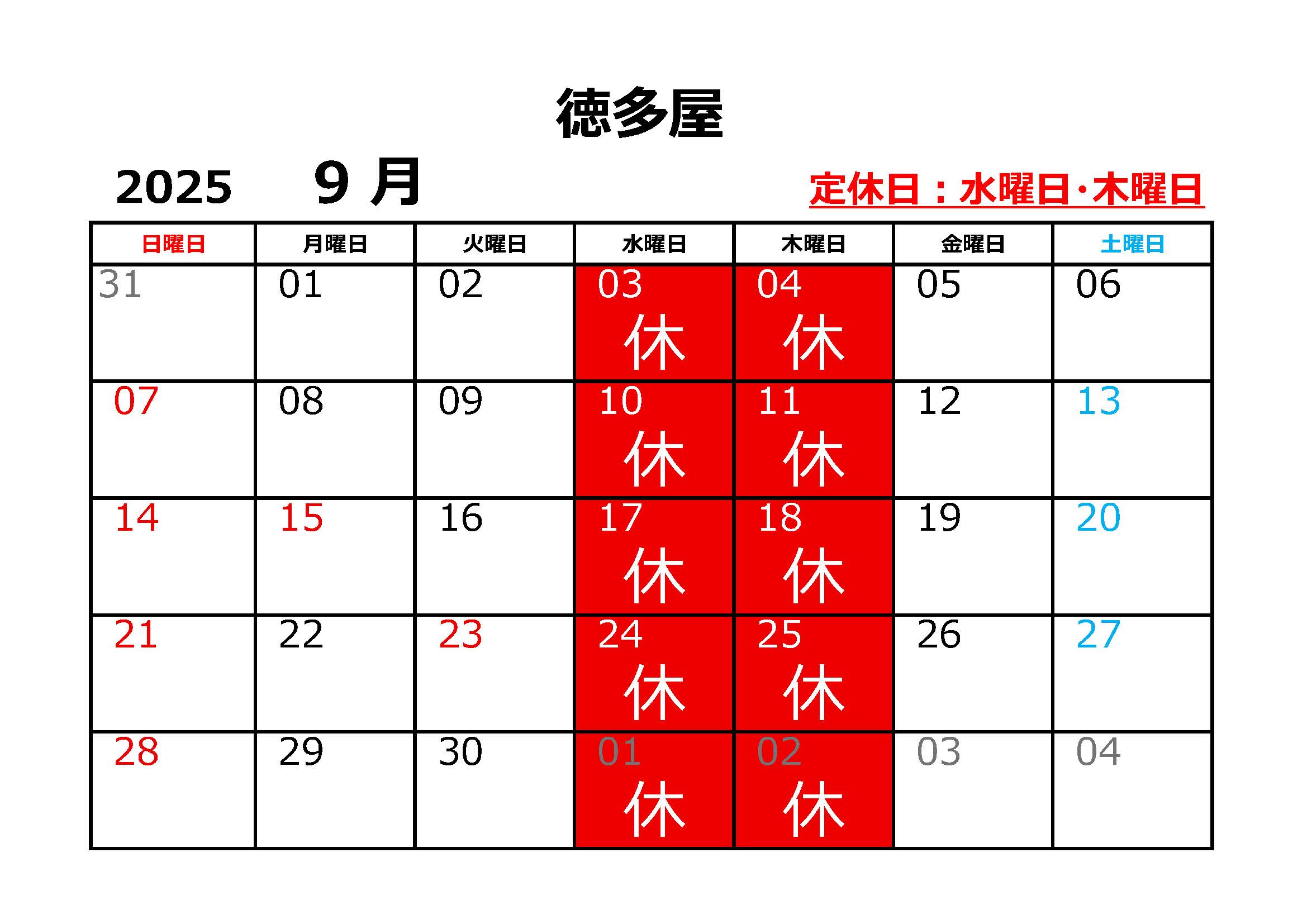 徳多屋

2025　9 月　定休日：水曜日·木曜日

| 日曜日 | 月曜日 | 火曜日 | 水曜日 | 木曜日 | 金曜日 | 土曜日 |
|---|---|---|---|---|---|---|
| 31 | 01 | 02 | 03 休 | 04 休 | 05 | 06 |
| 07 | 08 | 09 | 10 休 | 11 休 | 12 | 13 |
| 14 | 15 | 16 | 17 休 | 18 休 | 19 | 20 |
| 21 | 22 | 23 | 24 休 | 25 休 | 26 | 27 |
| 28 | 29 | 30 | 01 休 | 02 休 | 03 | 04 |